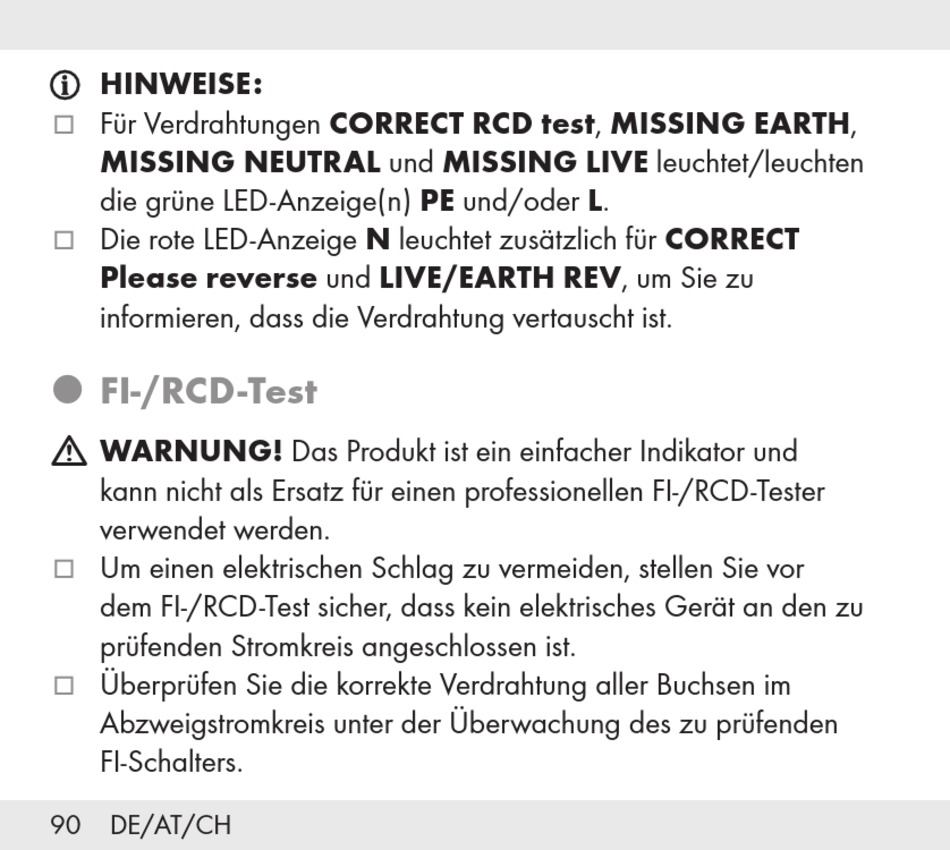 HINWEISE:

□ Für Verdrahtungen CORRECT RCD test, MISSING EARTH, MISSING NEUTRAL und MISSING LIVE leuchtet/leuchten die grüne LED-Anzeige(n) PE und/oder L.

□ Die rote LED-Anzeige N leuchtet zusätzlich für CORRECT Please reverse und LIVE/EARTH REV, um Sie zu informieren, dass die Verdrahtung vertauscht ist.

FI-/RCD-Test

WARNUNG! Das Produkt ist ein einfacher Indikator und kann nicht als Ersatz für einen professionellen FI-/RCD-Tester verwendet werden.

□ Um einen elektrischen Schlag zu vermeiden, stellen Sie vor dem FI-/RCD-Test sicher, dass kein elektrisches Gerät an den zu prüfenden Stromkreis angeschlossen ist.

□ Überprüfen Sie die korrekte Verdrahtung aller Buchsen im Abzweigstromkreis unter der Überwachung des zu prüfenden FI-Schalters.

90 DE/AT/CH